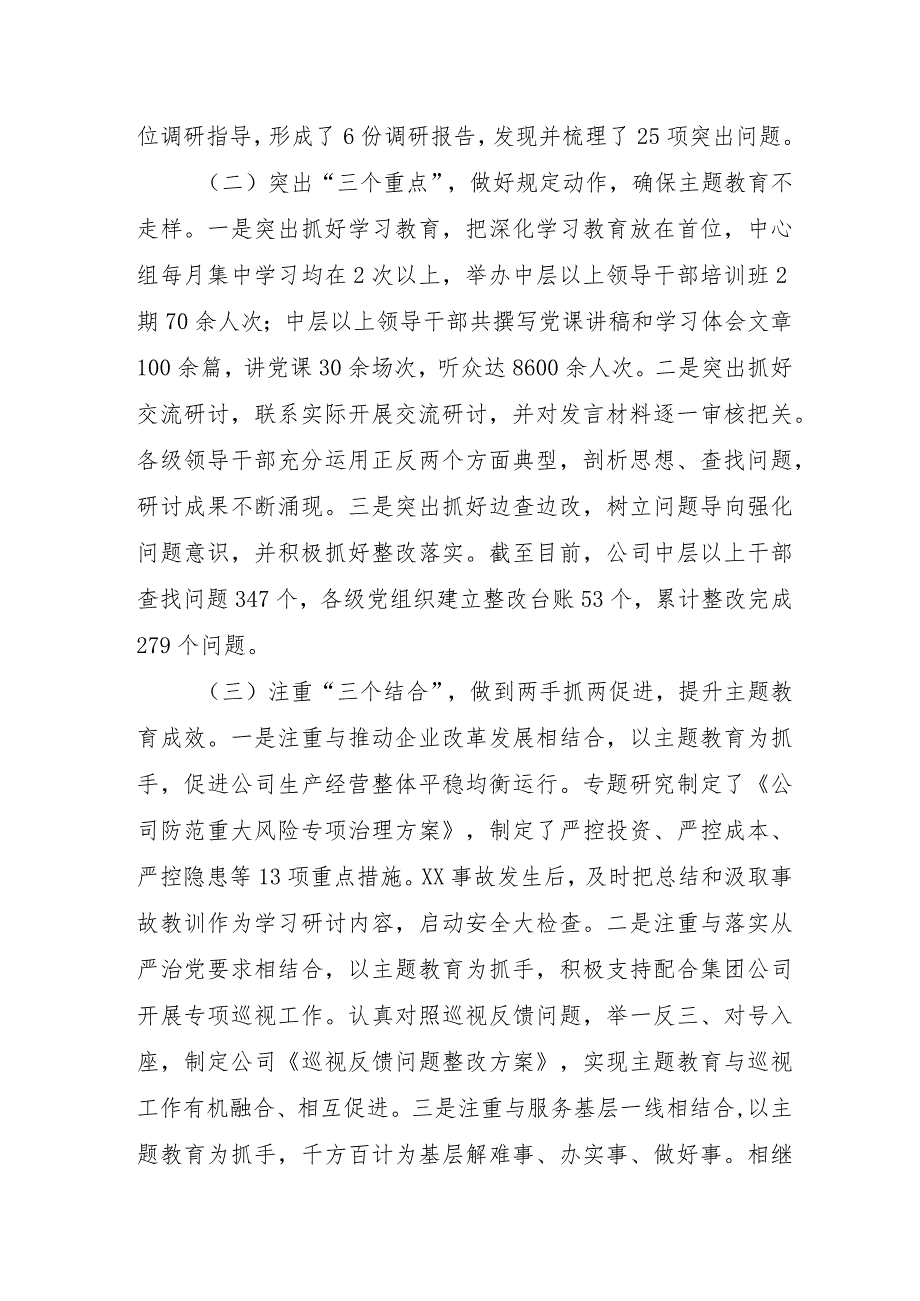 位调研指导，形成了6份调研报告，发现并梳理了25项突出问题。

（二）突出“三个重点”，做好规定动作，确保主题教育不走样。一是突出抓好学习教育，把深化学习教育放在首位，中心组每月集中学习均在2次以上，举办中层以上领导干部培训班2期70余人次；中层以上领导干部共撰写党课讲稿和学习体会文章100余篇，讲党课30余场次，听众达8600余人次。二是突出抓好交流研讨，联系实际开展交流研讨，并对发言材料逐一审核把关。各级领导干部充分运用正反两个方面典型，剖析思想、查找问题，研讨成果不断涌现。三是突出抓好边查边改，树立问题导向强化问题意识，并积极抓好整改落实。截至目前，公司中层以上干部查找问题347个，各级党组织建立整改台账53个，累计整改完成279个问题。

（三）注重“三个结合”，做到两手抓两促进，提升主题教育成效。一是注重与推动企业改革发展相结合，以主题教育为抓手，促进公司生产经营整体平稳均衡运行。专题研究制定了《公司防范重大风险专项治理方案》，制定了严控投资、严控成本、严控隐患等13项重点措施。XX事故发生后，及时把总结和汲取事故教训作为学习研讨内容，启动安全大检查。二是注重与落实从严治党要求相结合，以主题教育为抓手，积极支持配合集团公司开展专项巡视工作。认真对照巡视反馈问题，举一反三、对号入座，制定公司《巡视反馈问题整改方案》，实现主题教育与巡视工作有机融合、相互促进。三是注重与服务基层一线相结合，以主题教育为抓手，千方百计为基层解难事、办实事、做好事。相继